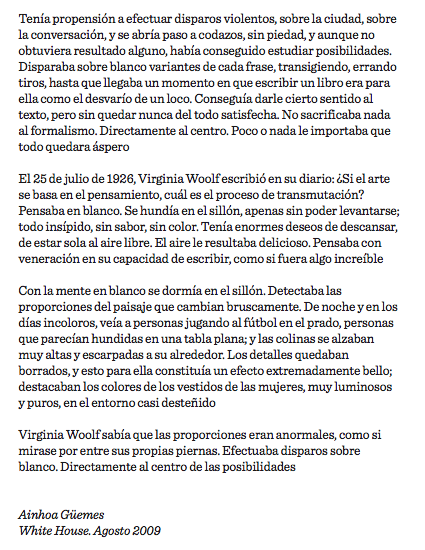 Tenía propensión a efectuar disparos violentos, sobre la ciudad, sobre la conversación, y se abría paso a codazos, sin piedad, y aunque no obtuviera resultado alguno, había conseguido estudiar posibilidades. Disparaba sobre blanco variantes de cada frase, transigiendo, errando tiros, hasta que llegaba un momento en que escribir un libro era para ella como el desvarío de un loco. Conseguía darle cierto sentido al texto, pero sin quedar nunca del todo satisfecha. No sacrificaba nada al formalismo. Directamente al centro. Poco o nada le importaba que todo quedara áspero

El 25 de julio de 1926, Virginia Woolf escribió en su diario: ¿Si el arte se basa en el pensamiento, cuál es el proceso de transmutación? Pensaba en blanco. Se hundía en el sillón, apenas sin poder levantarse; todo insípido, sin sabor, sin color. Tenía enormes deseos de descansar, de estar sola al aire libre. El aire le resultaba delicioso. Pensaba con veneración en su capacidad de escribir, como si fuera algo increíble

Con la mente en blanco se dormía en el sillón. Detectaba las proporciones del paisaje que cambian bruscamente. De noche y en los días incoloros, veía a personas jugando al fútbol en el prado, personas que parecían hundidas en una tabla plana; y las colinas se alzaban muy altas y escarpadas a su alrededor. Los detalles quedaban borrados, y esto para ella constituía un efecto extremadamente bello; destacaban los colores de los vestidos de las mujeres, muy luminosos y puros, en el entorno casi desteñido

Virginia Woolf sabía que las proporciones eran anormales, como si mirase por entre sus propias piernas. Efectuaba disparos sobre blanco. Directamente al centro de las posibilidades

Ainhoa Güemes
White House. Agosto 2009